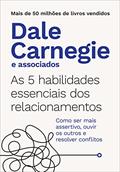 Mais de 50 milhões de livros vendidos

Dale Carnegie

e associados

As 5 habilidades essenciais dos relacionamentos

Como ser mais assertivo, ouvir os outros e resolver conflitos